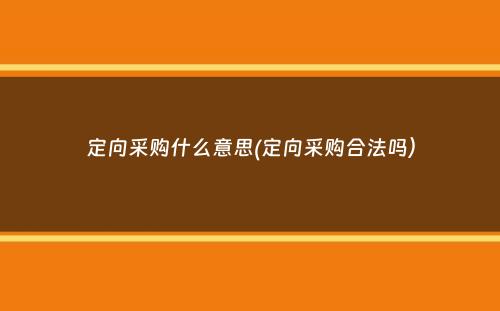 定向采购什么意思(定向采购合法吗)